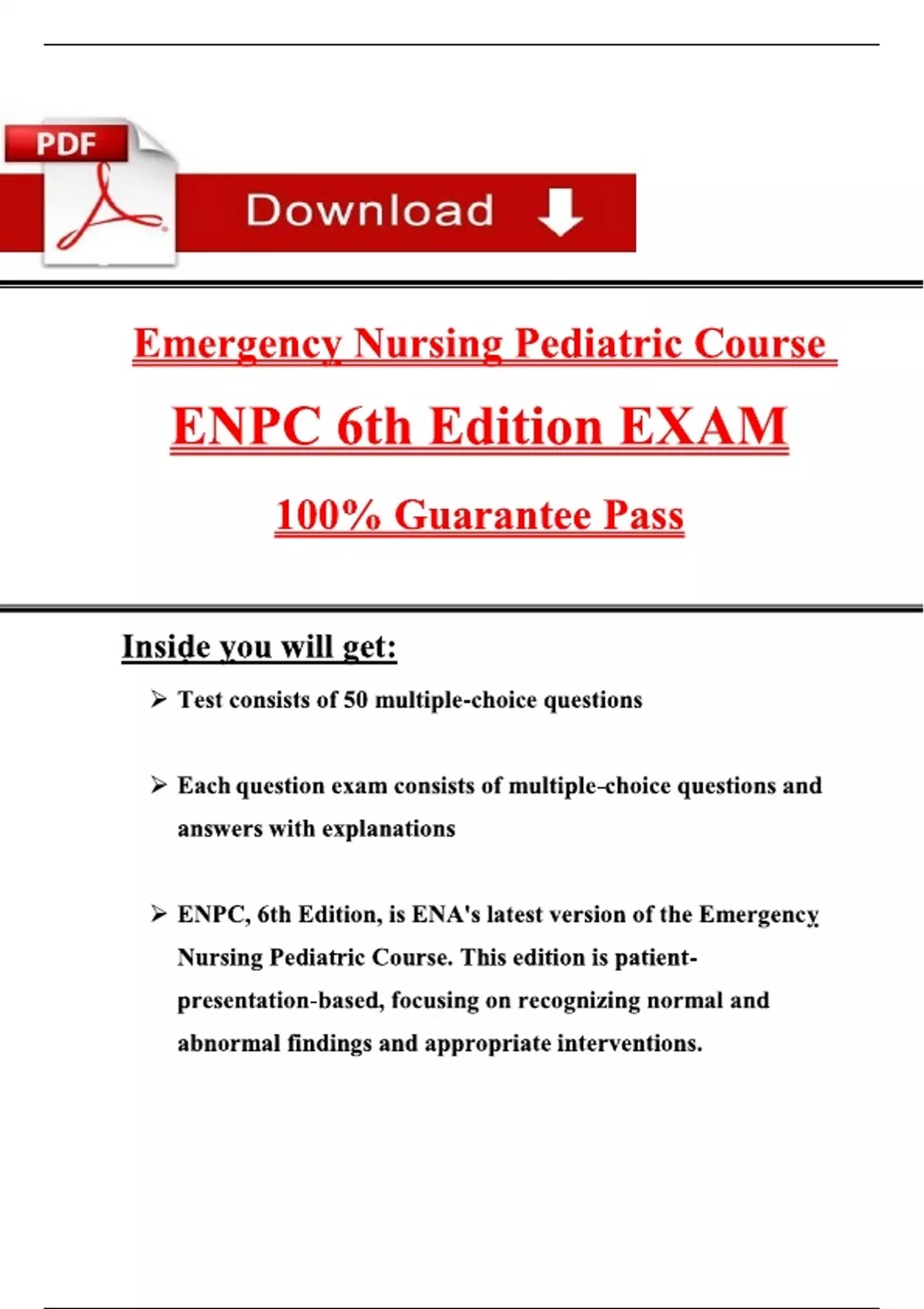 PDF

Download

Emergency Nursing Pediatric Course

ENPC 6th Edition EXAM

100% Guarantee Pass

Inside you will get:

➢ Test consists of 50 multiple-choice questions

➢ Each question exam consists of multiple-choice questions and answers with explanations

➢ ENPC, 6th Edition, is ENA's latest version of the Emergency Nursing Pediatric Course. This edition is patient-presentation-based, focusing on recognizing normal and abnormal findings and appropriate interventions.